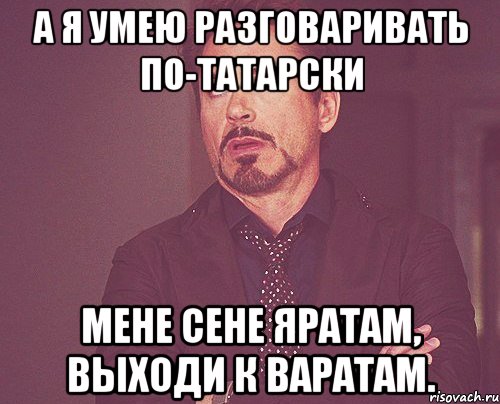 А Я УМЕЮ РАЗГОВАРИВАТЬ ПО-ТАТАРСКИ

МЕНЕ СЕНЕ ЯРАТАМ, ВЫХОДИ К ВАРАТАМ.

risovach.ru